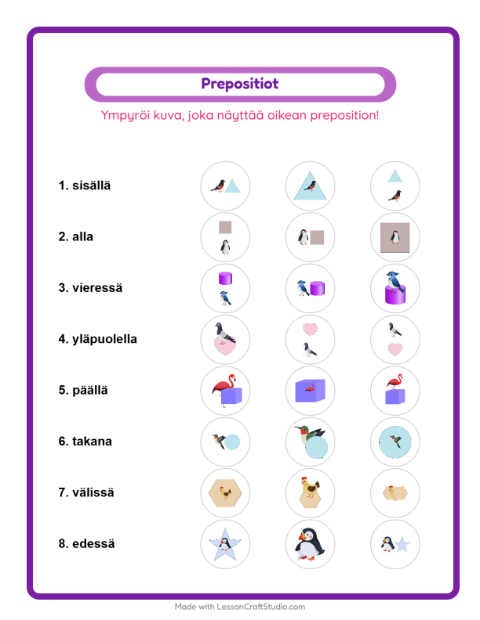 Prepositiot

Ympyröi kuva, joka näyttää oikean preposition!

1. sisällä

2. alla

3. vieressä

4. yläpuolella

5. päällä

6. takana

7. välissä

8. edessä

Made with LessonCraftStudio.com